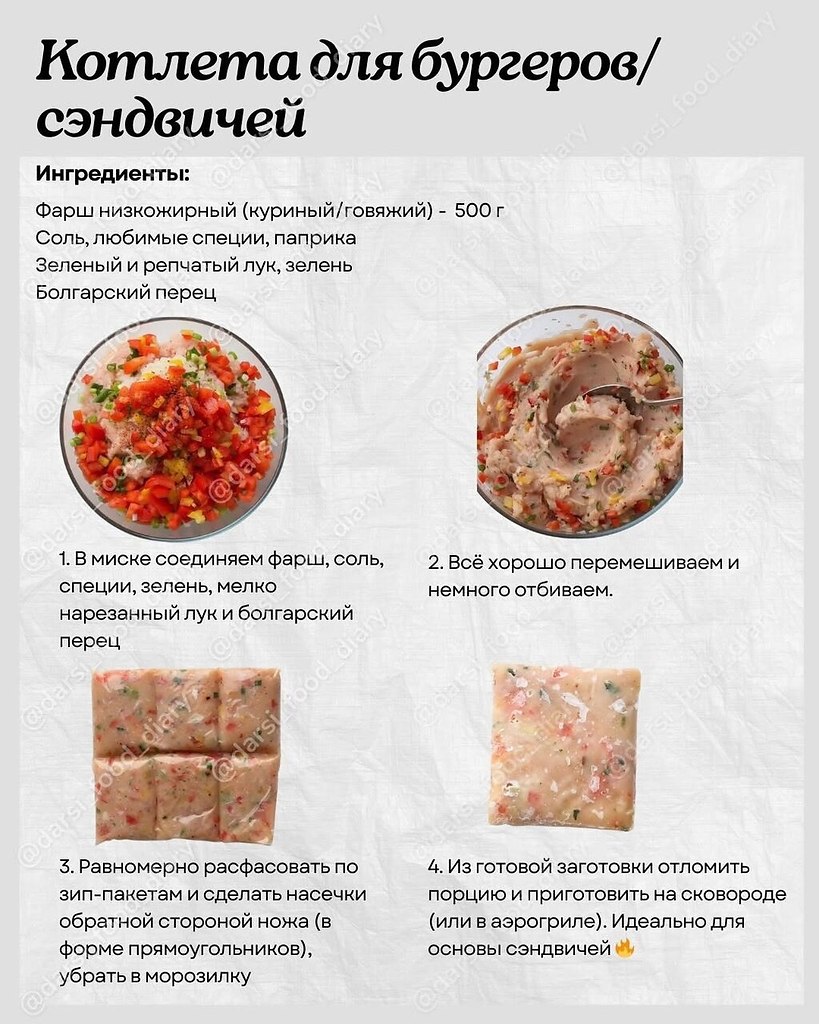 Котлета для бургеров/ сэндвичей

Ингредиенты:

Фарш низкожирный (куриный/говяжий) - 500 г
Соль, любимые специи, паприка
Зеленый и репчатый лук, зелень
Болгарский перец

1. В миске соединяем фарш, соль, специи, зелень, мелко нарезанный лук и болгарский перец

2. Всё хорошо перемешиваем и немного отбиваем.

3. Равномерно расфасовать по зип-пакетам и сделать насечки обратной стороной ножа (в форме прямоугольников), убрать в морозилку

4. Из готовой заготовки отломить порцию и приготовить на сковороде (или в аэрогриле). Идеально для основы сэндвичей 🔥

@darsi_food_diary